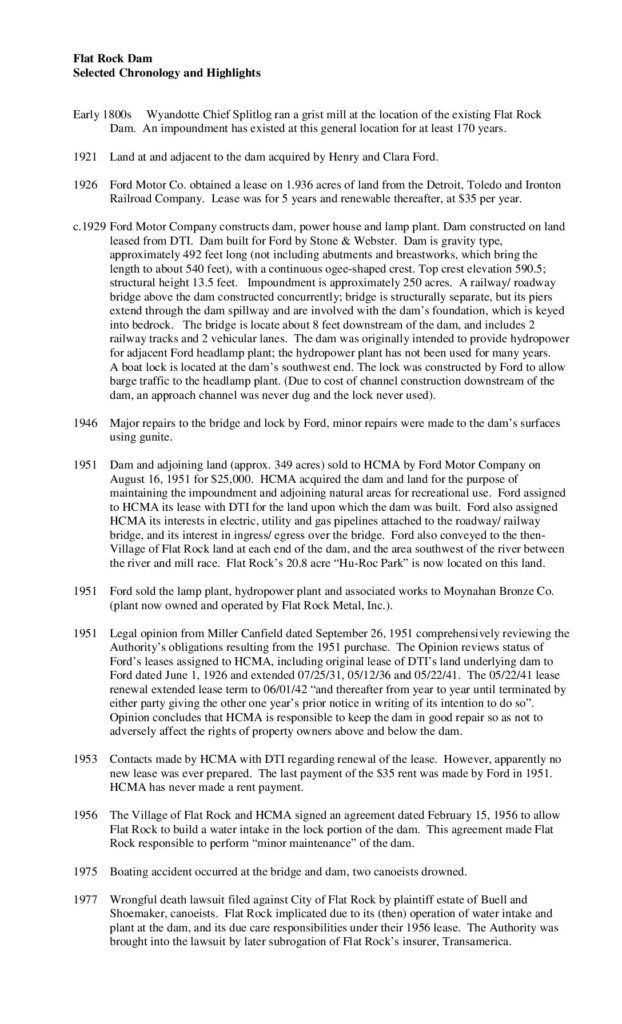 Flat Rock Dam
Selected Chronology and Highlights

Early 1800s Wyandotte Chief Splitlog ran a grist mill at the location of the existing Flat Rock Dam. An impoundment has existed at this general location for at least 170 years.

1921 Land at and adjacent to the dam acquired by Henry and Clara Ford.

1926 Ford Motor Co. obtained a lease on 1.936 acres of land from the Detroit, Toledo and Ironton Railroad Company. Lease was for 5 years and renewable thereafter, at $35 per year.

c.1929 Ford Motor Company constructs dam, power house and lamp plant. Dam constructed on land leased from DTI. Dam built for Ford by Stone & Webster. Dam is gravity type, approximately 492 feet long (not including abutments and breastworks, which bring the length to about 540 feet), with a continuous ogee-shaped crest. Top crest elevation 590.5; structural height 13.5 feet. Impoundment is approximately 250 acres. A railway/ roadway bridge above the dam constructed concurrently; bridge is structurally separate, but its piers extend through the dam spillway and are involved with the dam's foundation, which is keyed into bedrock. The bridge is locate about 8 feet downstream of the dam, and includes 2 railway tracks and 2 vehicular lanes. The dam was originally intended to provide hydropower for adjacent Ford headlamp plant; the hydropower plant has not been used for many years. A boat lock is located at the dam's southwest end. The lock was constructed by Ford to allow barge traffic to the headlamp plant. (Due to cost of channel construction downstream of the dam, an approach channel was never dug and the lock never used).

1946 Major repairs to the bridge and lock by Ford, minor repairs were made to the dam's surfaces using gunite.

1951 Dam and adjoining land (approx. 349 acres) sold to HCMA by Ford Motor Company on August 16, 1951 for $25,000. HCMA acquired the dam and land for the purpose of maintaining the impoundment and adjoining natural areas for recreational use. Ford assigned to HCMA its lease with DTI for the land upon which the dam was built. Ford also assigned HCMA its interests in electric, utility and gas pipelines attached to the roadway/ railway bridge, and its interest in ingress/ egress over the bridge. Ford also conveyed to the then-Village of Flat Rock land at each end of the dam, and the area southwest of the river between the river and mill race. Flat Rock's 20.8 acre "Hu-Roc Park" is now located on this land.

1951 Ford sold the lamp plant, hydropower plant and associated works to Moynahan Bronze Co. (plant now owned and operated by Flat Rock Metal, Inc.).

1951 Legal opinion from Miller Canfield dated September 26, 1951 comprehensively reviewing the Authority's obligations resulting from the 1951 purchase. The Opinion reviews status of Ford's leases assigned to HCMA, including original lease of DTI's land underlying dam to Ford dated June 1, 1926 and extended 07/25/31, 05/12/36 and 05/22/41. The 05/22/41 lease renewal extended lease term to 06/01/42 "and thereafter from year to year until terminated by either party giving the other one year's prior notice in writing of its intention to do so". Opinion concludes that HCMA is responsible to keep the dam in good repair so as not to adversely affect the rights of property owners above and below the dam.

1953 Contacts made by HCMA with DTI regarding renewal of the lease. However, apparently no new lease was ever prepared. The last payment of the $35 rent was made by Ford in 1951. HCMA has never made a rent payment.

1956 The Village of Flat Rock and HCMA signed an agreement dated February 15, 1956 to allow Flat Rock to build a water intake in the lock portion of the dam. This agreement made Flat Rock responsible to perform "minor maintenance" of the dam.

1975 Boating accident occurred at the bridge and dam, two canoeists drowned.

1977 Wrongful death lawsuit filed against City of Flat Rock by plaintiff estate of Buell and Shoemaker, canoeists. Flat Rock implicated due to its (then) operation of water intake and plant at the dam, and its due care responsibilities under their 1956 lease. The Authority was brought into the lawsuit by later subrogation of Flat Rock's insurer, Transamerica.